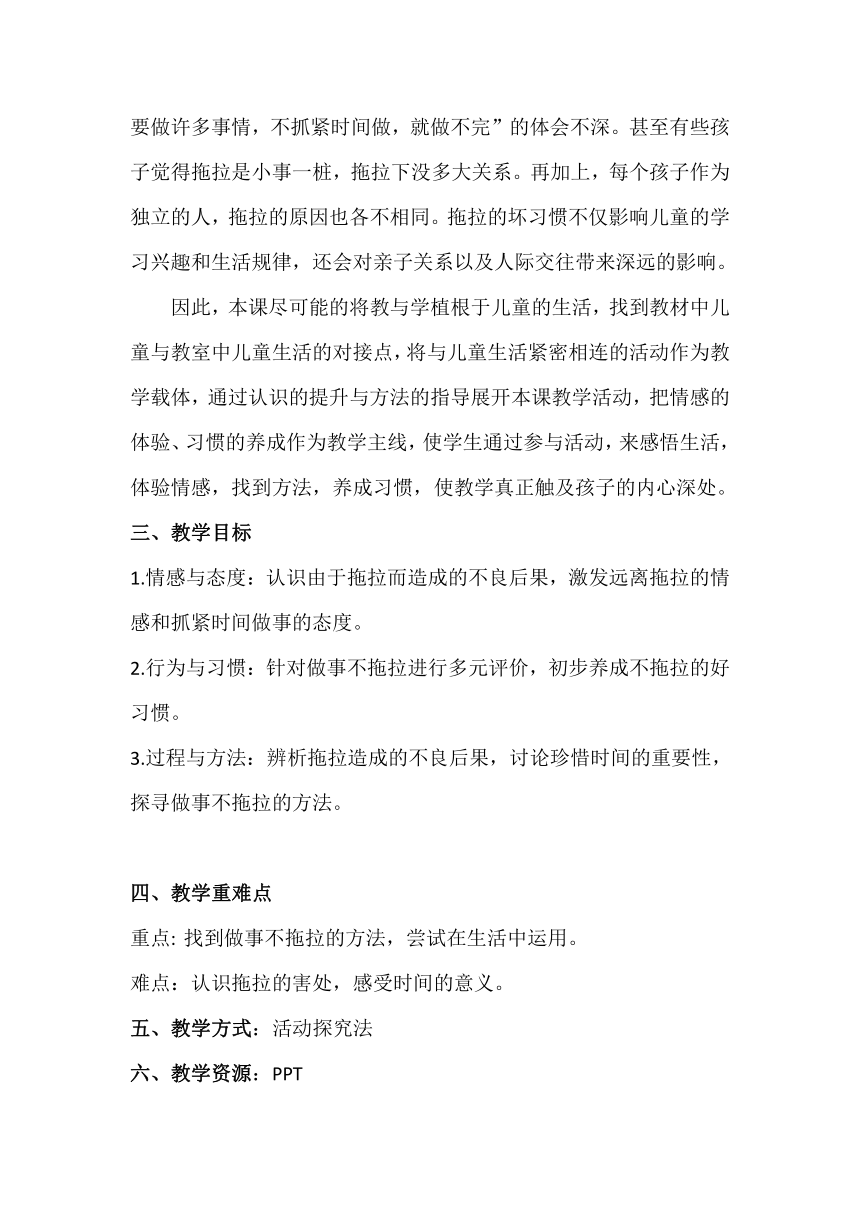 要做许多事情，不抓紧时间做，就做不完”的体会不深。甚至有些孩子觉得拖拉是小事一桩，拖拉下没多大关系。再加上，每个孩子作为独立的人，拖拉的原因也各不相同。拖拉的坏习惯不仅影响儿童的学习兴趣和生活规律，还会对亲子关系以及人际交往带来深远的影响。

因此，本课尽可能的将教与学植根于儿童的生活，找到教材中儿童与教室中儿童生活的对接点，将与儿童生活紧密相连的活动作为教学载体，通过认识的提升与方法的指导展开本课教学活动，把情感的体验、习惯的养成作为教学主线，使学生通过参与活动，来感悟生活，体验情感，找到方法，养成习惯，使教学真正触及孩子的内心深处。

三、教学目标

1.情感与态度：认识由于拖拉而造成的不良后果，激发远离拖拉的情感和抓紧时间做事的态度。

2.行为与习惯：针对做事不拖拉进行多元评价，初步养成不拖拉的好习惯。

3.过程与方法：辨析拖拉造成的不良后果，讨论珍惜时间的重要性，探寻做事不拖拉的方法。

四、教学重难点

重点: 找到做事不拖拉的方法，尝试在生活中运用。

难点：认识拖拉的害处，感受时间的意义。

五、教学方式：活动探究法

六、教学资源：PPT